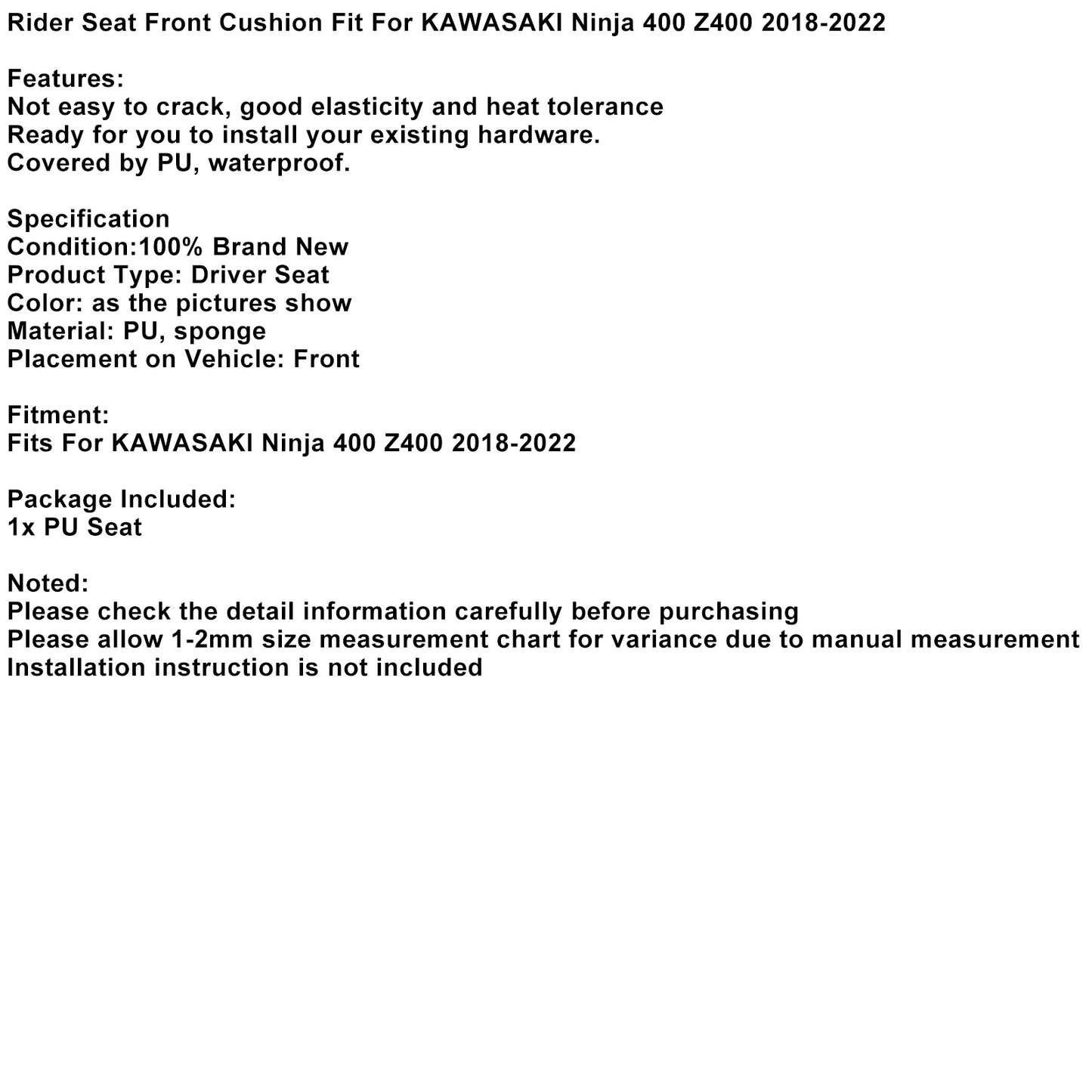 Rider Seat Front Cushion Fit For KAWASAKI Ninja 400 Z400 2018-2022

Features:
Not easy to crack, good elasticity and heat tolerance
Ready for you to install your existing hardware.
Covered by PU, waterproof.

Specification
Condition:100% Brand New
Product Type: Driver Seat
Color: as the pictures show
Material: PU, sponge
Placement on Vehicle: Front

Fitment:
Fits For KAWASAKI Ninja 400 Z400 2018-2022

Package Included:
1x PU Seat

Noted:
Please check the detail information carefully before purchasing
Please allow 1-2mm size measurement chart for variance due to manual measurement
Installation instruction is not included